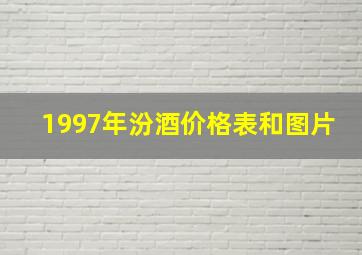 1997年汾酒价格表和图片